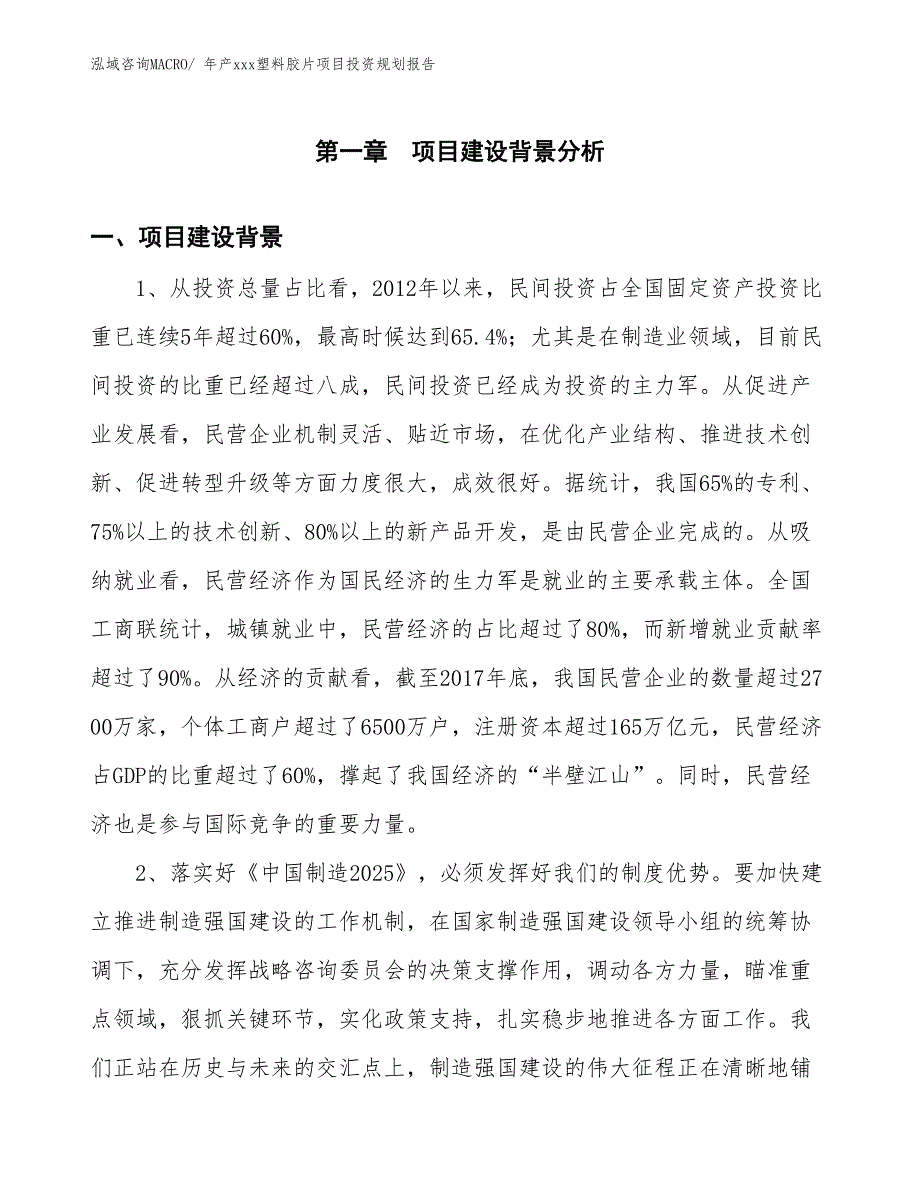 泓域咨询MACRO/ 年产xxx塑料胶片项目投资规划报告

第一章　项目建设背景分析

一、项目建设背景

1、从投资总量占比看，2012年以来，民间投资占全国固定资产投资比重已连续5年超过60%，最高时候达到65.4%；尤其是在制造业领域，目前民间投资的比重已经超过八成，民间投资已经成为投资的主力军。从促进产业发展看，民营企业机制灵活、贴近市场，在优化产业结构、推进技术创新、促进转型升级等方面力度很大，成效很好。据统计，我国65%的专利、75%以上的技术创新、80%以上的新产品开发，是由民营企业完成的。从吸纳就业看，民营经济作为国民经济的生力军是就业的主要承载主体。全国工商联统计，城镇就业中，民营经济的占比超过了80%，而新增就业贡献率超过了90%。从经济的贡献看，截至2017年底，我国民营企业的数量超过2700万家，个体工商户超过了6500万户，注册资本超过165万亿元，民营经济占GDP的比重超过了60%，撑起了我国经济的“半壁江山”。同时，民营经济也是参与国际竞争的重要力量。

2、落实好《中国制造2025》，必须发挥好我们的制度优势。要加快建立推进制造强国建设的工作机制，在国家制造强国建设领导小组的统筹协调下，充分发挥战略咨询委员会的决策支撑作用，调动各方力量，瞄准重点领域，狠抓关键环节，实化政策支持，扎实稳步地推进各方面工作。我们正站在历史与未来的交汇点上，制造强国建设的伟大征程正在清晰地铺